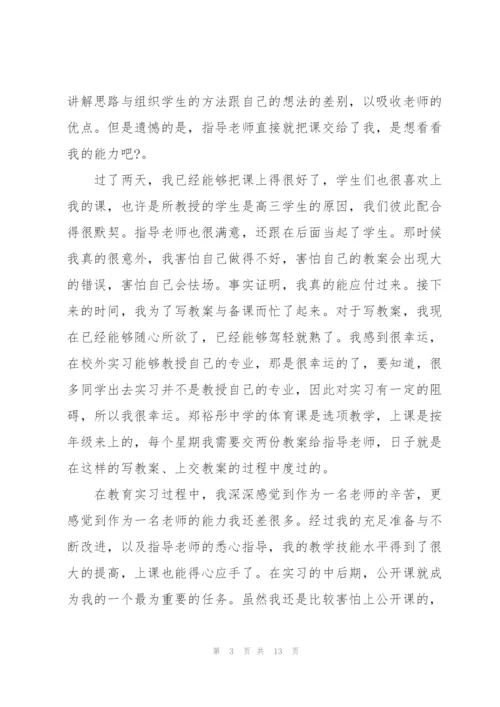 讲解思路与组织学生的方法跟自己的想法的差别，以吸收老师的优点。但是遗憾的是，指导老师直接就把课交给了我，是想看看我的能力吧?。

过了两天，我已经能够把课上得很好了，学生们也很喜欢上我的课，也许是所教授的学生是高三学生的原因，我们彼此配合得很默契。指导老师也很满意，还跟在后面当起了学生。那时候我真的很意外，我害怕自己做得不好，害怕自己的教案会出现大的错误，害怕自己会怯场。事实证明，我真的能应付过来。接下来的时间，我为了写教案与备课而忙了起来。对于写教案，我现在已经能够随心所欲了，已经能够驾轻就熟了。我感到很幸运，在校外实习能够教授自己的专业，那是很幸运的了，要知道，很多同学出去实习并不是教授自己的专业，因此对实习有一定的阻碍，所以我很幸运。郑裕彤中学的体育课是选项教学，上课是按年级来上的，每个星期我需要交两份教案给指导老师，日子就是在这样的写教案、上交教案的过程中度过的。

在教育实习过程中，我深深感觉到作为一名老师的辛苦，更感觉到作为一名老师的能力我还差很多。经过我的充足准备与不断改进，以及指导老师的悉心指导，我的教学技能水平得到了很大的提高，上课也能得心应手了。在实习的中后期，公开课就成为我的一个最为重要的任务。虽然我还是比较害怕上公开课的，

第 3 页 共 13 页